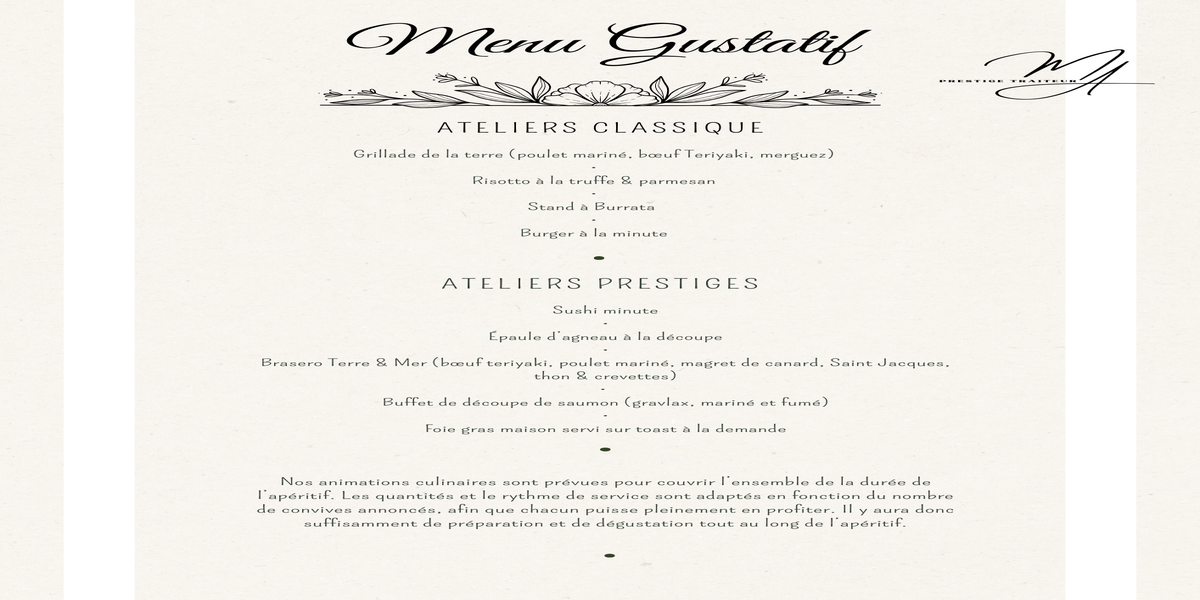 Menu Gustatif

MA
PRESTIGE TRAITEUR

ATELIERS CLASSIQUE

Grillade de la terre (poulet mariné, bœuf Teriyaki, merguez)
-
Risotto à la truffe & parmesan
-
Stand à Burrata
-
Burger à la minute

ATELIERS PRESTIGES

Sushi minute
-
Épaule d'agneau à la découpe
-
Brasero Terre & Mer (bœuf teriyaki, poulet mariné, magret de canard, Saint Jacques, thon & crevettes)
-
Buffet de découpe de saumon (gravlax, mariné et fumé)
-
Foie gras maison servi sur toast à la demande

Nos animations culinaires sont prévues pour couvrir l'ensemble de la durée de l'apéritif. Les quantités et le rythme de service sont adaptés en fonction du nombre de convives annoncés, afin que chacun puisse pleinement en profiter. Il y aura donc suffisamment de préparation et de dégustation tout au long de l'apéritif.